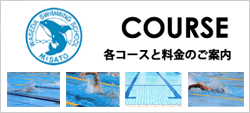 WASEDA SWIMMING SCHOOL
MISATO

COURSE

各コースと料金のご案内